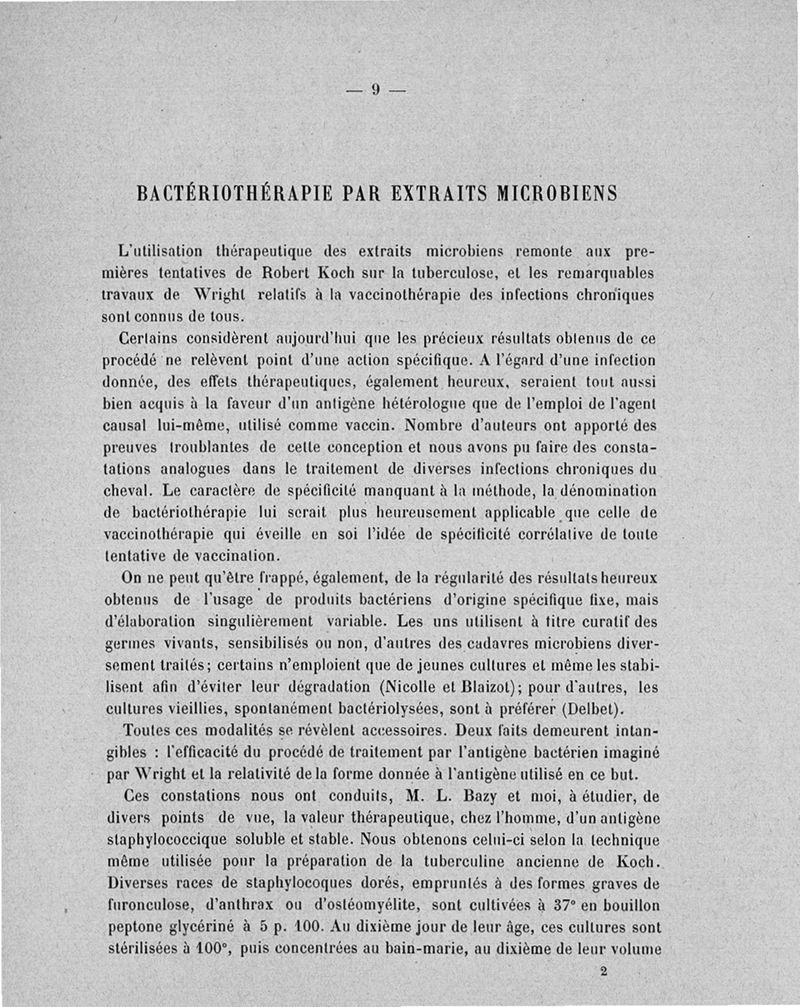 — 9 —

BACTÉRIOTHÉRAPIE PAR EXTRAITS MICROBIENS

L'utilisation thérapeutique des extraits microbiens remonte aux premières tentatives de Robert Koch sur la tuberculose, et les remarquables travaux de Wright relatifs à la vaccinothérapie des infections chroniques sont connus de tous.

Certains considèrent aujourd'hui que les précieux résultats obtenus de ce procédé ne relèvent point d'une action spécifique. A l'égard d'une infection donnée, des effets thérapeutiques, également heureux, seraient tout aussi bien acquis à la faveur d'un antigène hétérologue que de l'emploi de l'agent causal lui-même, utilisé comme vaccin. Nombre d'auteurs ont apporté des preuves troublantes de cette conception et nous avons pu faire des constatations analogues dans le traitement de diverses infections chroniques du cheval. Le caractère de spécificité manquant à la méthode, la dénomination de bactériothérapie lui serait plus heureusement applicable que celle de vaccinothérapie qui éveille en soi l'idée de spécificité corrélative de toute tentative de vaccination.

On ne peut qu'être frappé, également, de la régularité des résultats heureux obtenus de l'usage de produits bactériens d'origine spécifique fixe, mais d'élaboration singulièrement variable. Les uns utilisent à titre curatif des germes vivants, sensibilisés ou non, d'autres des cadavres microbiens diversement traités; certains n'emploient que de jeunes cultures et même les stabilisent afin d'éviter leur dégradation (Nicolle et Blaizot); pour d'autres, les cultures vieillies, spontanément bactériolysées, sont à préférer (Delbet).

Toutes ces modalités se révèlent accessoires. Deux faits demeurent intangibles : l'efficacité du procédé de traitement par l'antigène bactérien imaginé par Wright et la relativité de la forme donnée à l'antigène utilisé en ce but.

Ces constations nous ont conduits, M. L. Bazy et moi, à étudier, de divers points de vue, la valeur thérapeutique, chez l'homme, d'un antigène staphylococcique soluble et stable. Nous obtenons celui-ci selon la technique même utilisée pour la préparation de la tuberculine ancienne de Koch. Diverses races de staphylocoques dorés, empruntés à des formes graves de furonculose, d'anthrax ou d'ostéomyélite, sont cultivées à 37° en bouillon peptone glycériné à 5 p. 100. Au dixième jour de leur âge, ces cultures sont stérilisées à 100°, puis concentrées au bain-marie, au dixième de leur volume

2